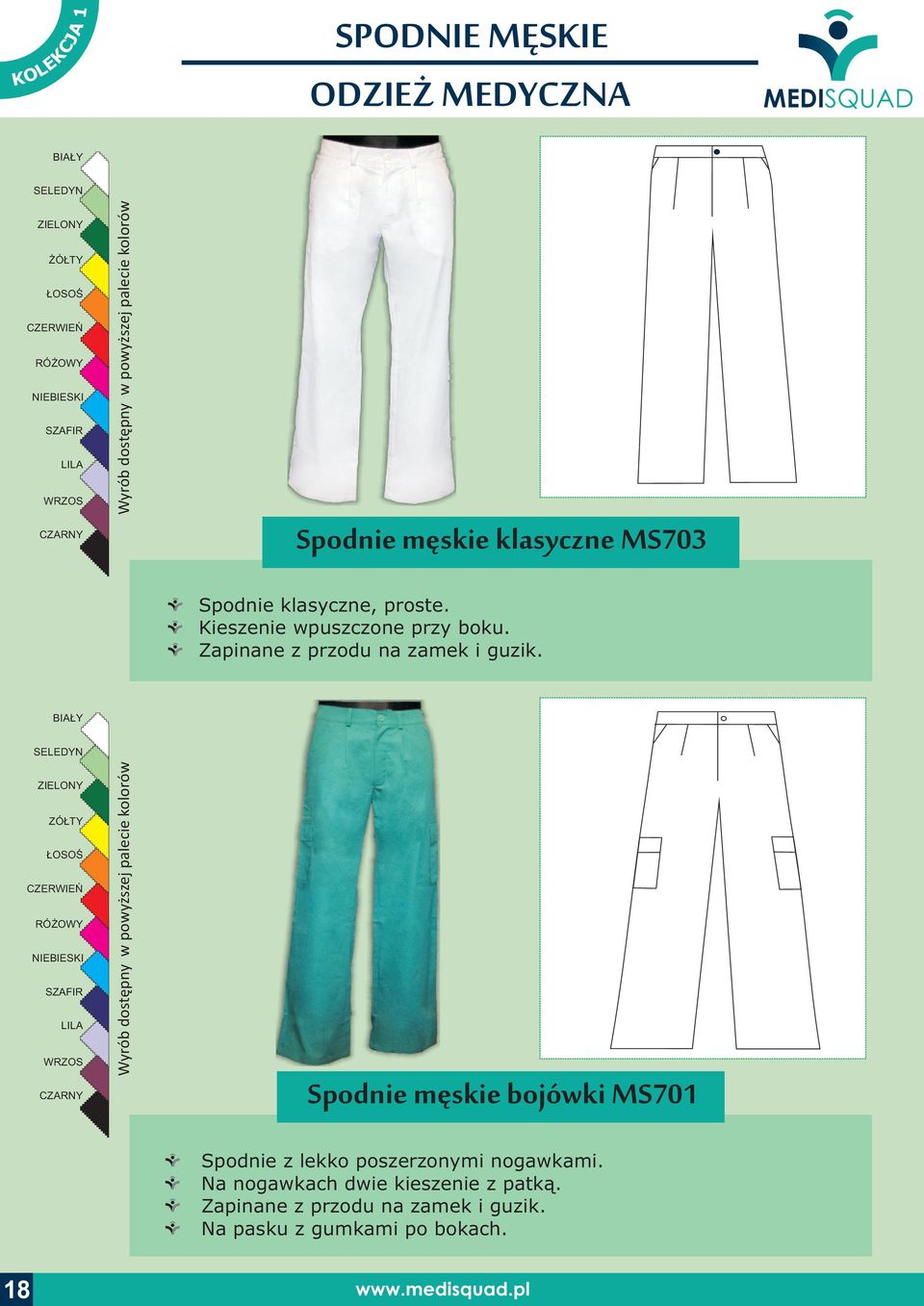 KOLEKCJA 1

SPODNIE MĘSKIE

ODZIEŻ MEDYCZNA

MEDISQUAD

BIAŁY
SELEDYN
ZIELONY
ŻÓŁTY
ŁOSOŚ
CZERWIEŃ
RÓŻOWY
NIEBIESKI
SZAFIR
LILA
WRZOS
CZARNY

Wyrób dostępny w powyższej palecie kolorów

Spodnie męskie klasyczne MS703

Spodnie klasyczne, proste.
Kieszenie wpuszczone przy boku.
Zapinane z przodu na zamek i guzik.

BIAŁY
SELEDYN
ZIELONY
ŻÓŁTY
ŁOSOŚ
CZERWIEŃ
RÓŻOWY
NIEBIESKI
SZAFIR
LILA
WRZOS
CZARNY

Wyrób dostępny w powyższej palecie kolorów

Spodnie męskie bojówki MS701

Spodnie z lekko poszerzonymi nogawkami.
Na nogawkach dwie kieszenie z patką.
Zapinane z przodu na zamek i guzik.
Na pasku z gumkami po bokach.

18

www.medisquad.pl